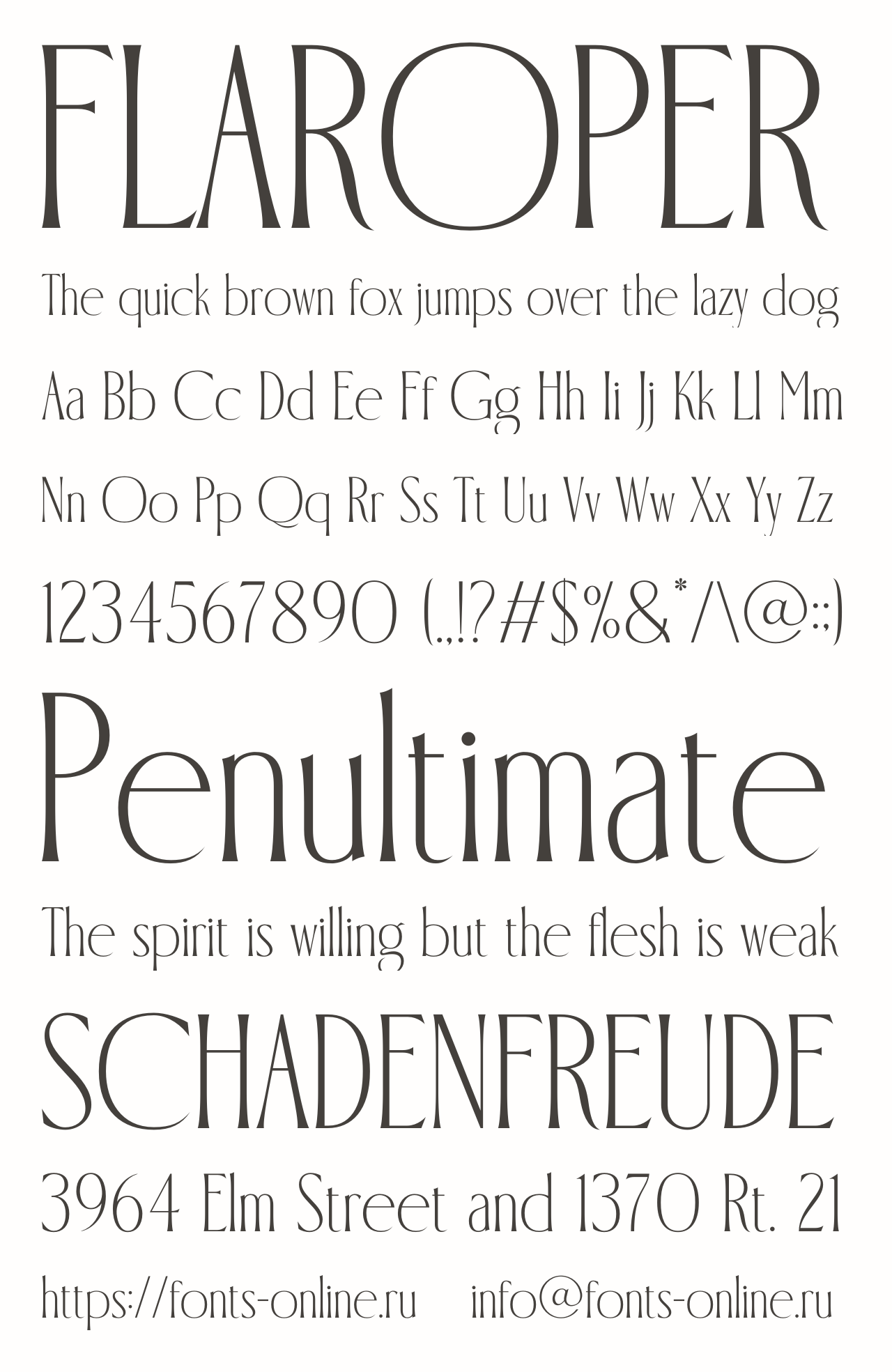 FLAROPER

The quick brown fox jumps over the lazy dog

Aa Bb Cc Dd Ee Ff Gg Hh Ii Jj Kk Ll Mm

Nn Oo Pp Qq Rr Ss Tt Uu Vv Ww Xx Yy Zz

1234567890 (.,!?#$%&*/\@:;)

Penultimate

The spirit is willing but the flesh is weak

SCHADENFREUDE

3964 Elm Street and 1370 Rt. 21

https://fonts-online.ru info@fonts-online.ru